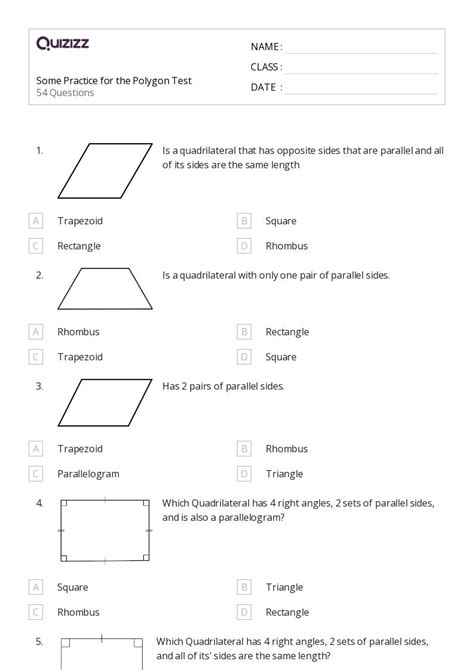 Quizizz

NAME :

CLASS :

DATE :

Some Practice for the Polygon Test
54 Questions

1. Is a quadrilateral that has opposite sides that are parallel and all of its sides are the same length

A Trapezoid
B Square
C Rectangle
D Rhombus

2. Is a quadrilateral with only one pair of parallel sides.

A Rhombus
B Rectangle
C Trapezoid
D Square

3. Has 2 pairs of parallel sides.

A Trapezoid
B Rhombus
C Parallelogram
D Triangle

4. Which Quadrilateral has 4 right angles, 2 sets of parallel sides, and is also a parallelogram?

A Square
B Triangle
C Rhombus
D Rectangle

5. Which Quadrilateral has 4 right angles, 2 sets of parallel sides, and all of its' sides are the same length?